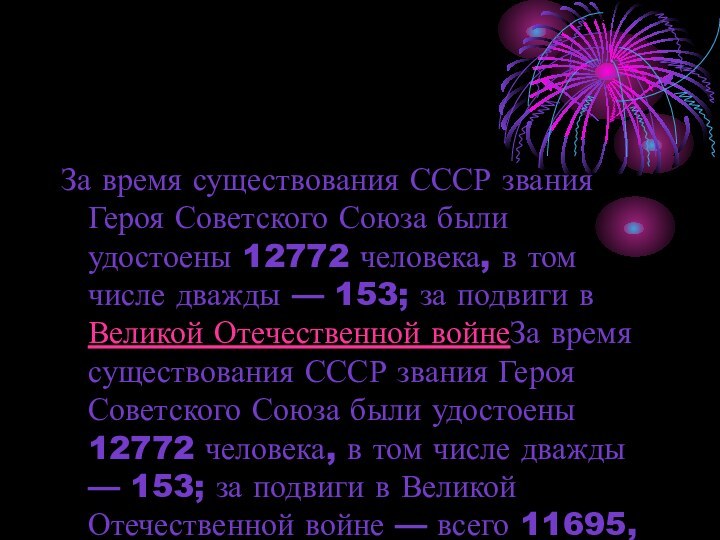 За время существования СССР звания Героя Советского Союза были удостоены 12772 человека, в том числе дважды — 153; за подвиги в Великой Отечественной войнеЗа время существования СССР звания Героя Советского Союза были удостоены 12772 человека, в том числе дважды — 153; за подвиги в Великой Отечественной войне — всего 11695,